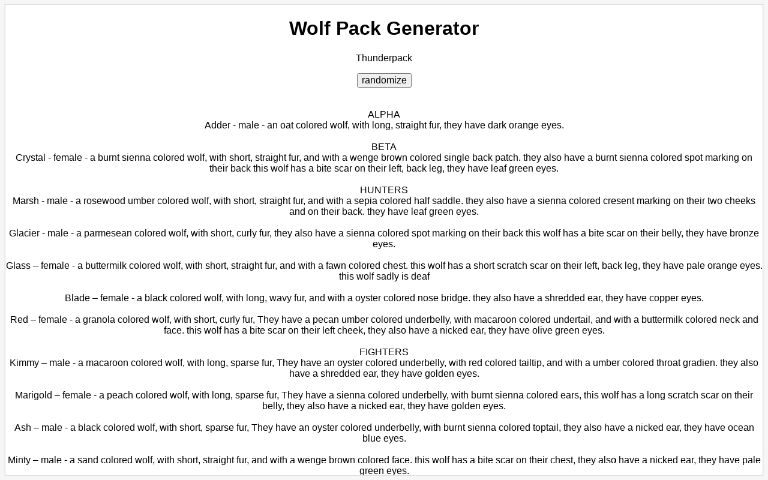 Wolf Pack Generator

Thunderpack

randomize

ALPHA
Adder - male - an oat colored wolf, with long, straight fur, they have dark orange eyes.

BETA
Crystal - female - a burnt sienna colored wolf, with short, straight fur, and with a wenge brown colored single back patch. they also have a burnt sienna colored spot marking on their back this wolf has a bite scar on their left, back leg, they have leaf green eyes.

HUNTERS
Marsh - male - a rosewood umber colored wolf, with short, straight fur, and with a sepia colored half saddle. they also have a sienna colored cresent marking on their two cheeks and on their back. they have leaf green eyes.

Glacier - male - a parmesean colored wolf, with short, curly fur, they also have a sienna colored spot marking on their back this wolf has a bite scar on their belly, they have bronze eyes.

Glass – female - a buttermilk colored wolf, with short, straight fur, and with a fawn colored chest. this wolf has a short scratch scar on their left, back leg, they have pale orange eyes. this wolf sadly is deaf

Blade – female - a black colored wolf, with long, wavy fur, and with a oyster colored nose bridge. they also have a shredded ear, they have copper eyes.

Red – female - a granola colored wolf, with short, curly fur, They have a pecan umber colored underbelly, with macaroon colored undertail, and with a buttermilk colored neck and face. this wolf has a bite scar on their left cheek, they also have a nicked ear, they have olive green eyes.

FIGHTERS
Kimmy – male - a macaroon colored wolf, with long, sparse fur, They have an oyster colored underbelly, with red colored tailtip, and with a umber colored throat gradien. they also have a shredded ear, they have golden eyes.

Marigold – female - a peach colored wolf, with long, sparse fur, They have a sienna colored underbelly, with burnt sienna colored ears, this wolf has a long scratch scar on their belly, they also have a nicked ear, they have golden eyes.

Ash – male - a black colored wolf, with short, sparse fur, They have an oyster colored underbelly, with burnt sienna colored toptail, they also have a nicked ear, they have ocean blue eyes.

Minty – male - a sand colored wolf, with short, straight fur, and with a wenge brown colored face. this wolf has a bite scar on their chest, they also have a nicked ear, they have pale green eyes.